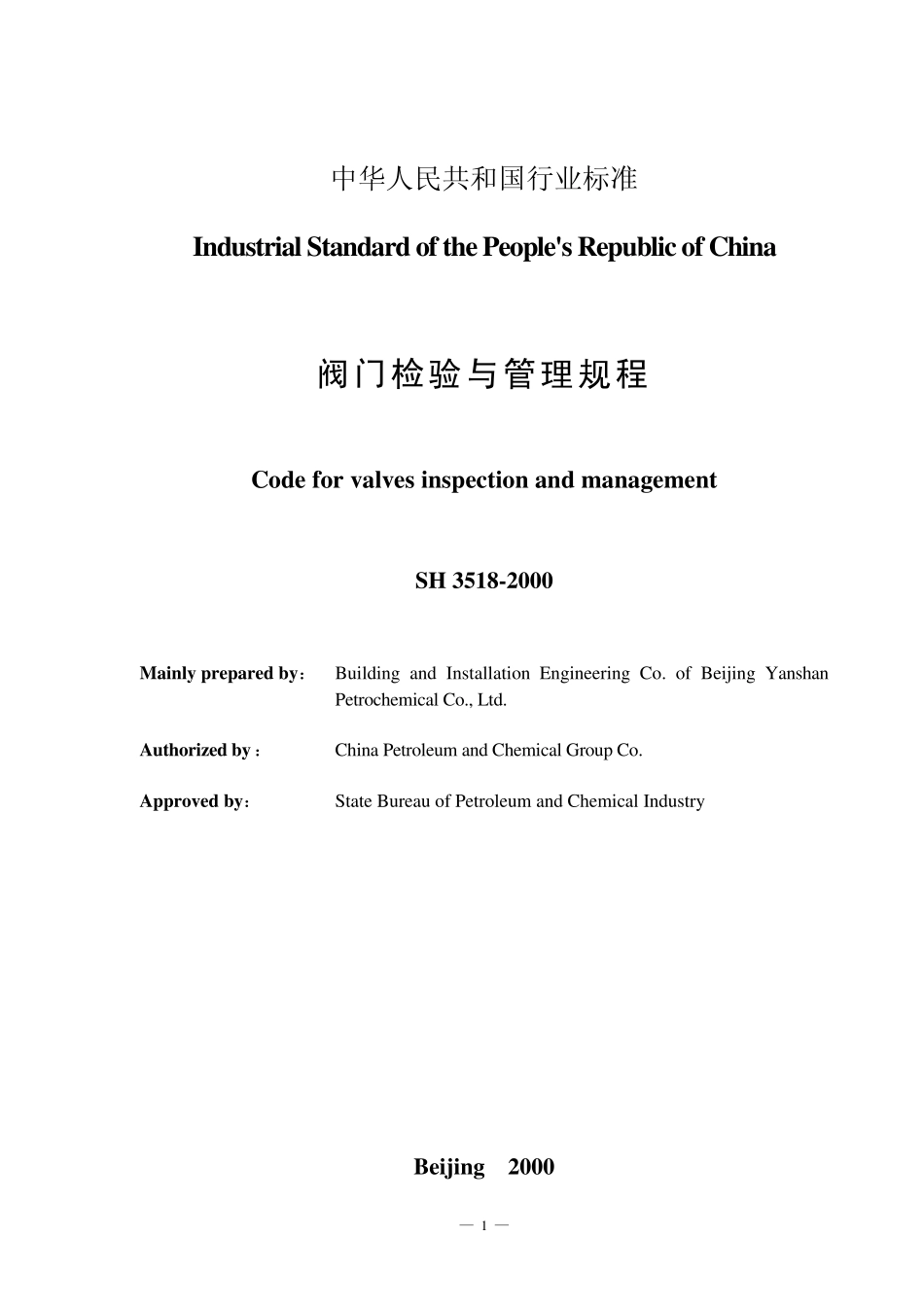 中华人民共和国行业标准

Industrial Standard of the People's Republic of China

阀门检验与管理规程

Code for valves inspection and management

SH 3518-2000

Mainly prepared by： Building and Installation Engineering Co. of Beijing Yanshan Petrochemical Co., Ltd.

Authorized by： China Petroleum and Chemical Group Co.

Approved by： State Bureau of Petroleum and Chemical Industry

Beijing 2000

— 1 —